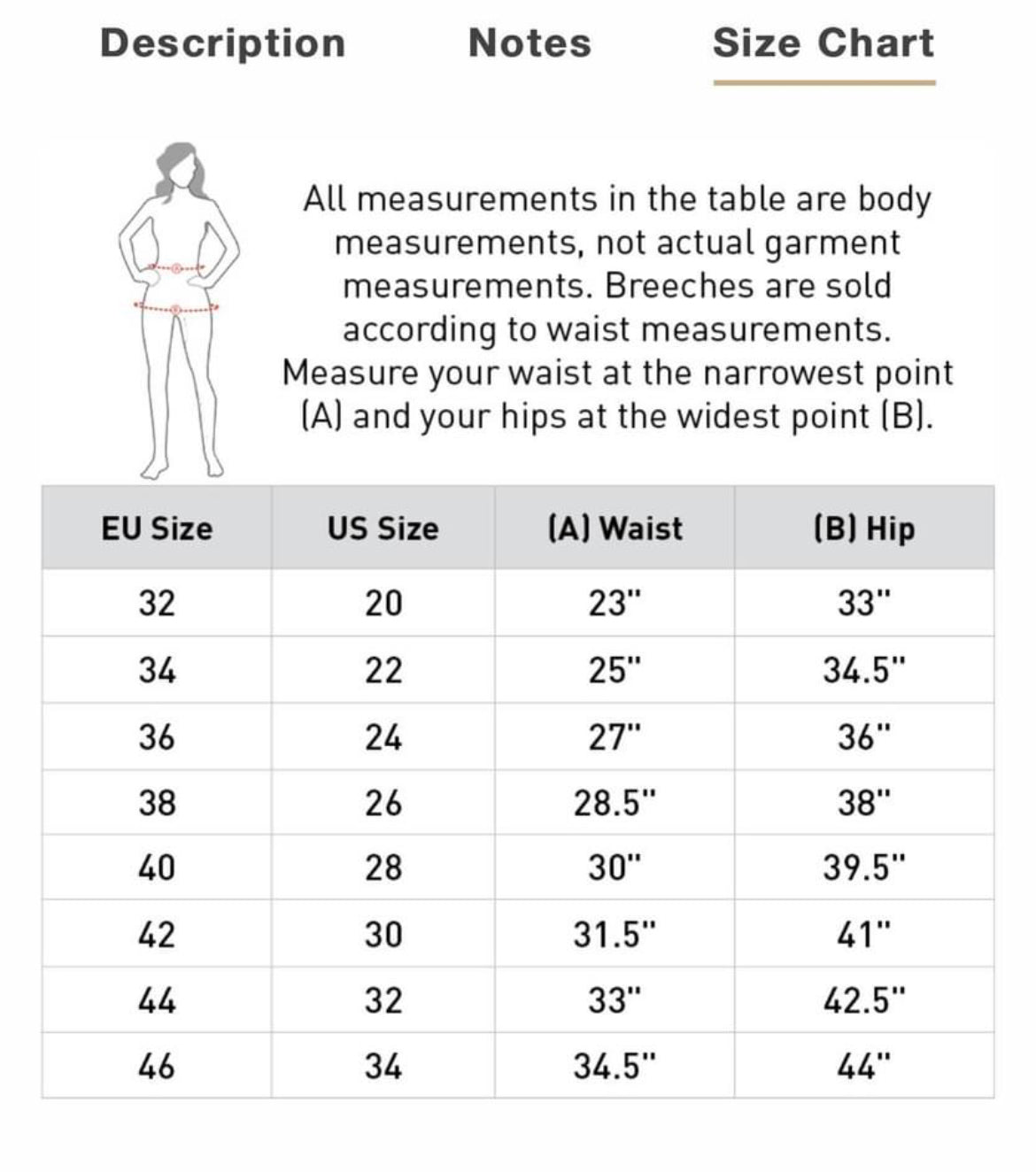 Description Notes Size Chart

All measurements in the table are body measurements, not actual garment measurements. Breeches are sold according to waist measurements. Measure your waist at the narrowest point (A) and your hips at the widest point (B).

| EU Size | US Size | (A) Waist | (B) Hip |
|---|---|---|---|
| 32 | 20 | 23" | 33" |
| 34 | 22 | 25" | 34.5" |
| 36 | 24 | 27" | 36" |
| 38 | 26 | 28.5" | 38" |
| 40 | 28 | 30" | 39.5" |
| 42 | 30 | 31.5" | 41" |
| 44 | 32 | 33" | 42.5" |
| 46 | 34 | 34.5" | 44" |